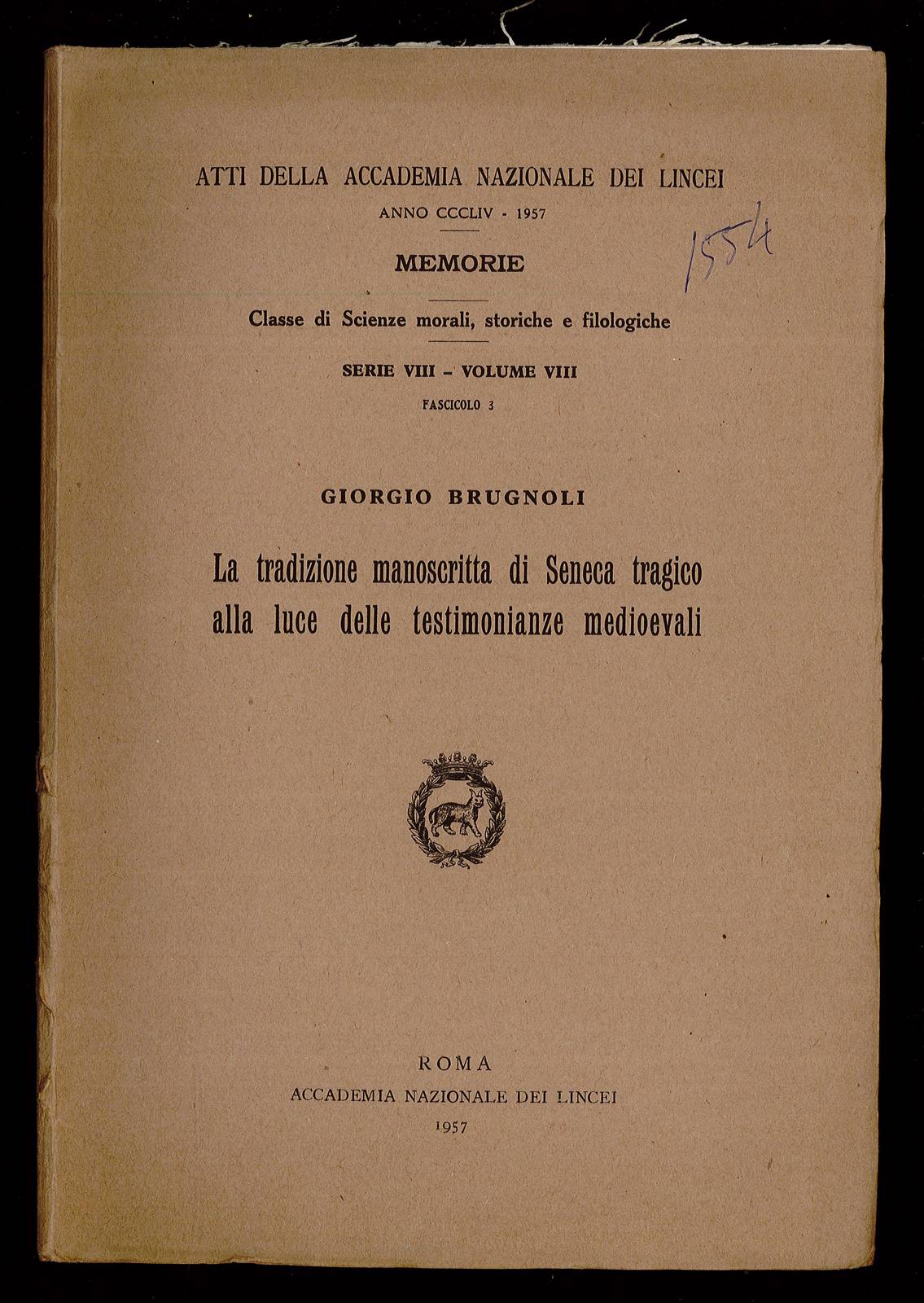 ATTI DELLA ACCADEMIA NAZIONALE DEI LINCEI
ANNO CCCLIV - 1957

1554

MEMORIE

Classe di Scienze morali, storiche e filologiche

SERIE VIII - VOLUME VIII
FASCICOLO 3

GIORGIO BRUGNOLI

La tradizione manoscritta di Seneca tragico alla luce delle testimonianze medioevali

ROMA
ACCADEMIA NAZIONALE DEI LINCEI
1957